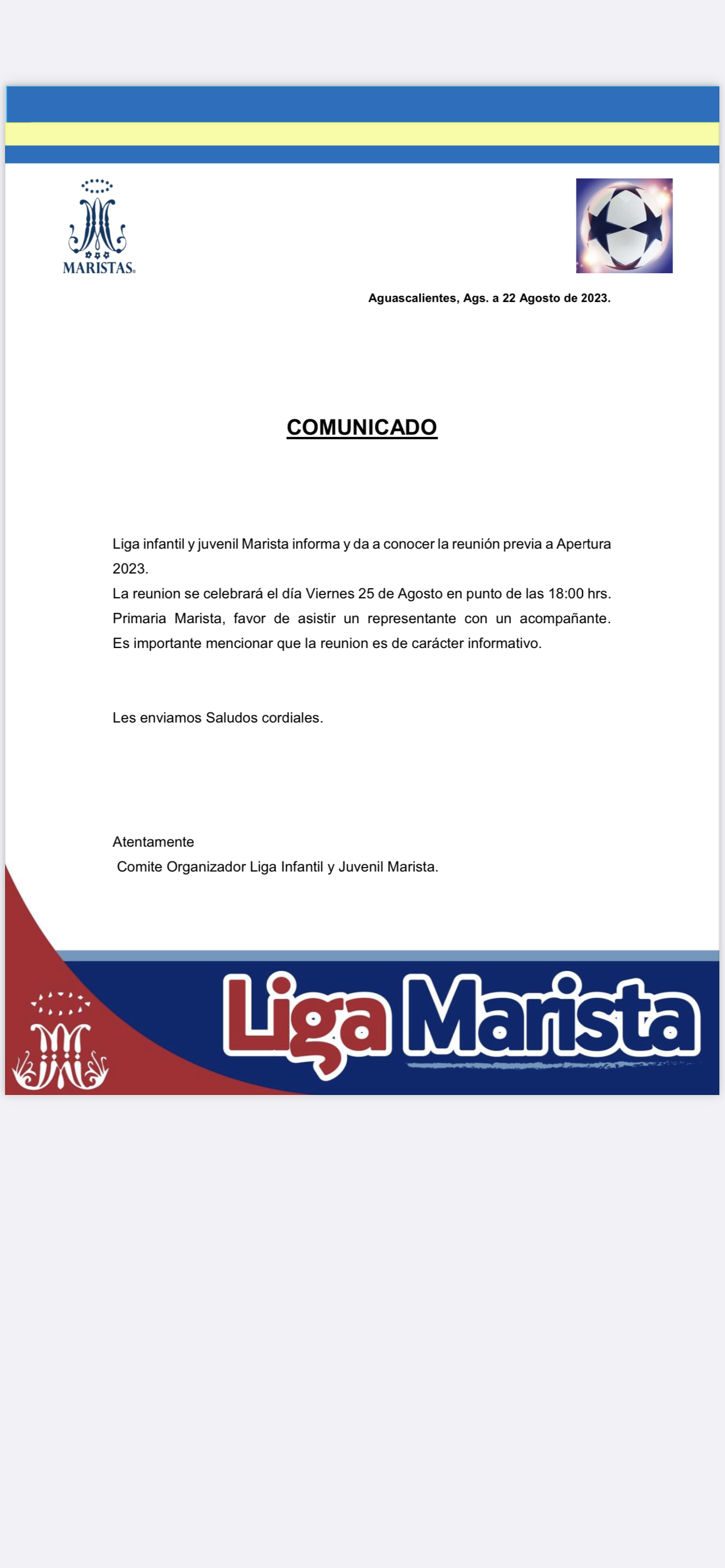 MARISTAS.

Aguascalientes, Ags. a 22 Agosto de 2023.

COMUNICADO

Liga infantil y juvenil Marista informa y da a conocer la reunión previa a Apertura 2023.
La reunion se celebrará el día Viernes 25 de Agosto en punto de las 18:00 hrs. Primaria Marista, favor de asistir un representante con un acompañante. Es importante mencionar que la reunion es de carácter informativo.

Les enviamos Saludos cordiales.

Atentamente
Comite Organizador Liga Infantil y Juvenil Marista.

Liga Marista